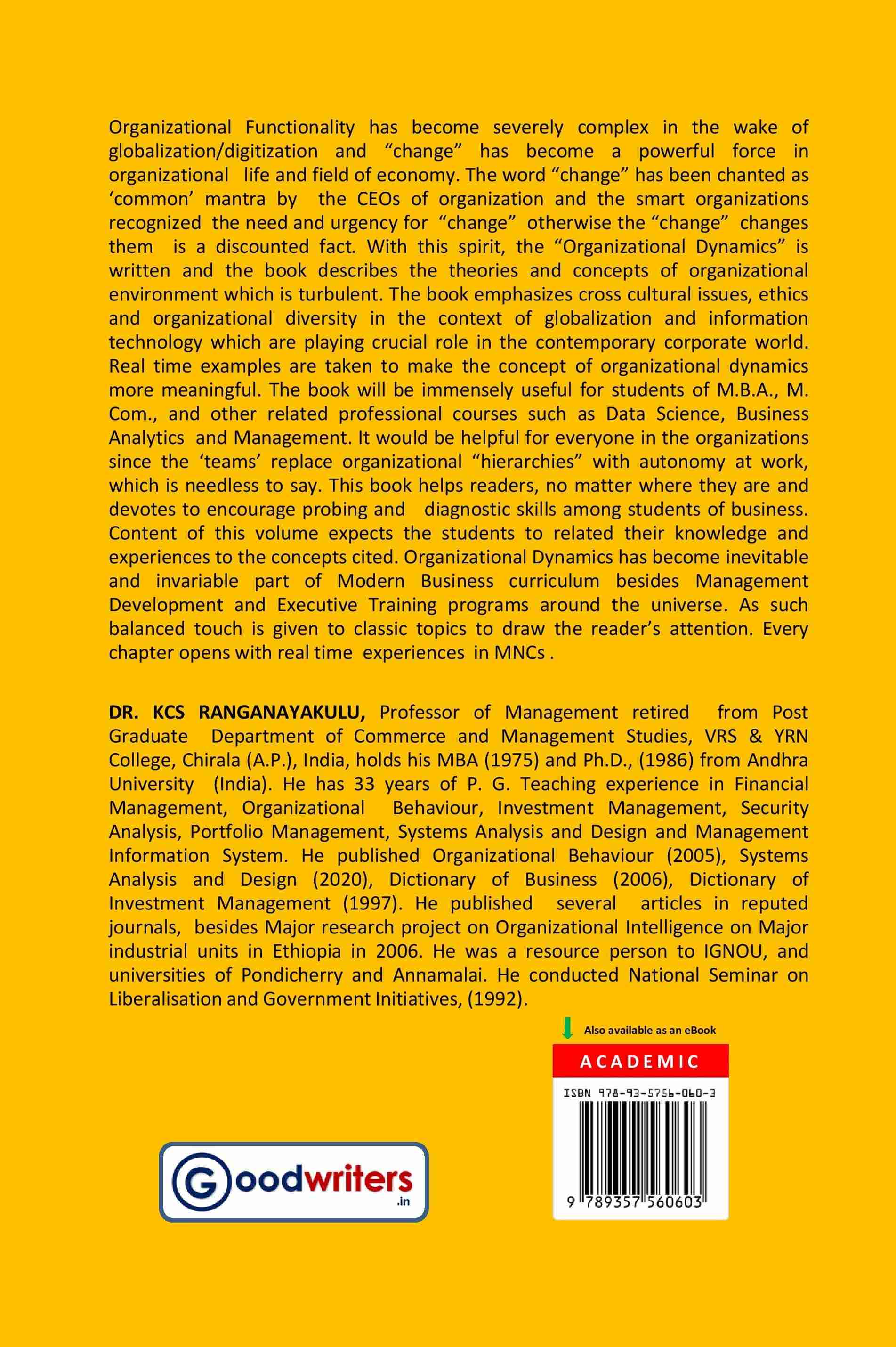 Organizational Functionality has become severely complex in the wake of globalization/digitization and “change” has become a powerful force in organizational life and field of economy. The word “change” has been chanted as ‘common’ mantra by the CEOs of organization and the smart organizations recognized the need and urgency for “change” otherwise the “change” changes them is a discounted fact. With this spirit, the “Organizational Dynamics” is written and the book describes the theories and concepts of organizational environment which is turbulent. The book emphasizes cross cultural issues, ethics and organizational diversity in the context of globalization and information technology which are playing crucial role in the contemporary corporate world. Real time examples are taken to make the concept of organizational dynamics more meaningful. The book will be immensely useful for students of M.B.A., M. Com., and other related professional courses such as Data Science, Business Analytics and Management. It would be helpful for everyone in the organizations since the ‘teams’ replace organizational “hierarchies” with autonomy at work, which is needless to say. This book helps readers, no matter where they are and devotes to encourage probing and diagnostic skills among students of business. Content of this volume expects the students to related their knowledge and experiences to the concepts cited. Organizational Dynamics has become inevitable and invariable part of Modern Business curriculum besides Management Development and Executive Training programs around the universe. As such balanced touch is given to classic topics to draw the reader’s attention. Every chapter opens with real time experiences in MNCs .

DR. KCS RANGANAYAKULU, Professor of Management retired from Post Graduate Department of Commerce and Management Studies, VRS & YRN College, Chirala (A.P.), India, holds his MBA (1975) and Ph.D., (1986) from Andhra University (India). He has 33 years of P. G. Teaching experience in Financial Management, Organizational Behaviour, Investment Management, Security Analysis, Portfolio Management, Systems Analysis and Design and Management Information System. He published Organizational Behaviour (2005), Systems Analysis and Design (2020), Dictionary of Business (2006), Dictionary of Investment Management (1997). He published several articles in reputed journals, besides Major research project on Organizational Intelligence on Major industrial units in Ethiopia in 2006. He was a resource person to IGNOU, and universities of Pondicherry and Annamalai. He conducted National Seminar on Liberalisation and Government Initiatives, (1992).

Also available as an eBook

ACADEMIC

ISBN 978-93-5756-060-3

9 789357 560603

Goodwriters .in